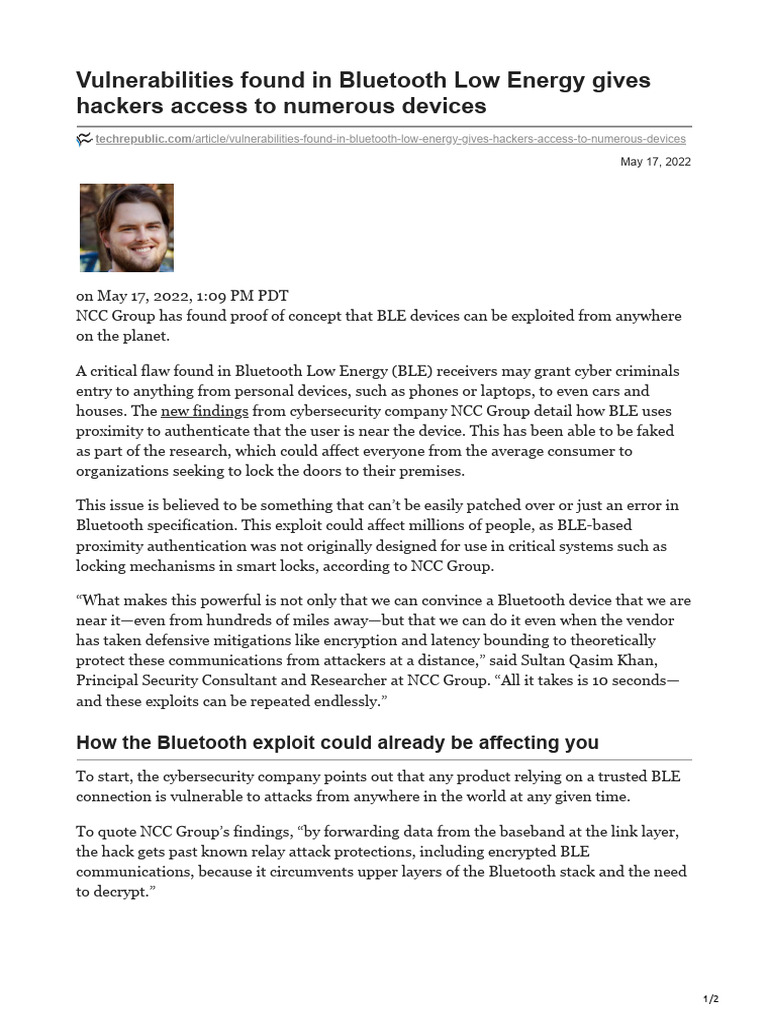 Vulnerabilities found in Bluetooth Low Energy gives hackers access to numerous devices

techrepublic.com/article/vulnerabilities-found-in-bluetooth-low-energy-gives-hackers-access-to-numerous-devices

May 17, 2022

on May 17, 2022, 1:09 PM PDT
NCC Group has found proof of concept that BLE devices can be exploited from anywhere on the planet.

A critical flaw found in Bluetooth Low Energy (BLE) receivers may grant cyber criminals entry to anything from personal devices, such as phones or laptops, to even cars and houses. The new findings from cybersecurity company NCC Group detail how BLE uses proximity to authenticate that the user is near the device. This has been able to be faked as part of the research, which could affect everyone from the average consumer to organizations seeking to lock the doors to their premises.

This issue is believed to be something that can't be easily patched over or just an error in Bluetooth specification. This exploit could affect millions of people, as BLE-based proximity authentication was not originally designed for use in critical systems such as locking mechanisms in smart locks, according to NCC Group.

"What makes this powerful is not only that we can convince a Bluetooth device that we are near it—even from hundreds of miles away—but that we can do it even when the vendor has taken defensive mitigations like encryption and latency bounding to theoretically protect these communications from attackers at a distance," said Sultan Qasim Khan, Principal Security Consultant and Researcher at NCC Group. "All it takes is 10 seconds—and these exploits can be repeated endlessly."

How the Bluetooth exploit could already be affecting you

To start, the cybersecurity company points out that any product relying on a trusted BLE connection is vulnerable to attacks from anywhere in the world at any given time.

To quote NCC Group's findings, "by forwarding data from the baseband at the link layer, the hack gets past known relay attack protections, including encrypted BLE communications, because it circumvents upper layers of the Bluetooth stack and the need to decrypt."

1/2